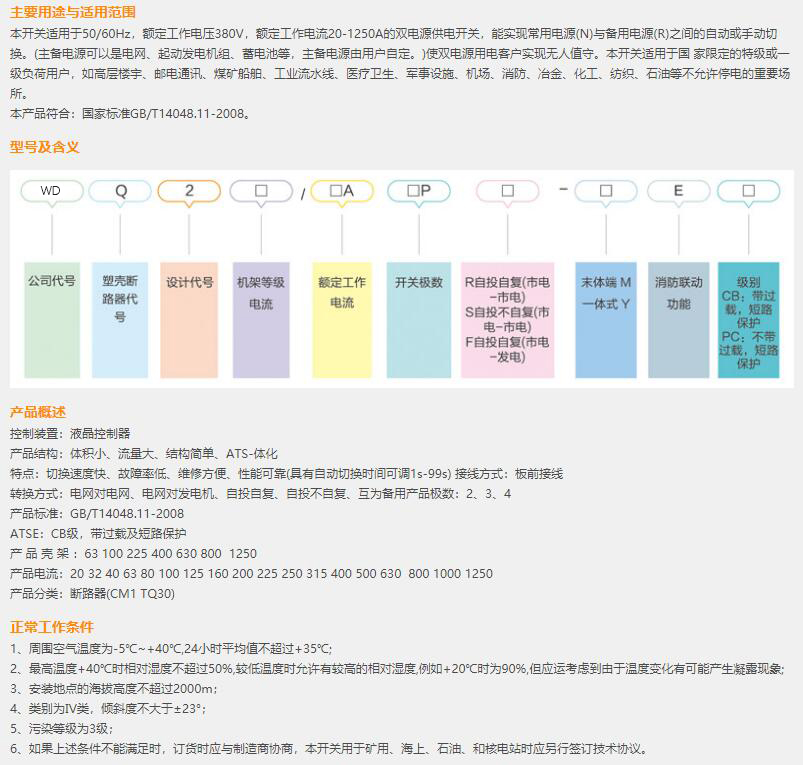 主要用途与适用范围
本开关适用于50/60Hz，额定工作电压380V，额定工作电流20-1250A的双电源供电开关，能实现常用电源(N)与备用电源(R)之间的自动或手动切换。(主备电源可以是电网、起动发电机组、蓄电池等，主备电源由用户自定。)使双电源用电客户实现无人值守。本开关适用于国 家限定的特级或一级负荷用户，如高层楼宇、邮电通讯、煤矿船舶、工业流水线、医疗卫生、军事设施、机场、消防、冶金、化工、纺织、石油等不允许停电的重要场所。
本产品符合：国家标准GB/T14048.11-2008。

型号及含义

WD Q 2 □ / □A □P □ - □ E □

公司代号
塑壳断路器代号
设计代号
机架等级电流
额定工作电流
开关极数
R自投自复(市电-市电)
S自投不自复(市电-市电)
F自投自复(市电-发电)
末体端 M
一体式 Y
消防联动功能
级别
CB：带过载，短路保护
PC：不带过载，短路保护

产品概述
控制装置：液晶控制器
产品结构：体积小、流量大、结构简单、ATS-体化
特点：切换速度快、故障率低、维修方便、性能可靠(具有自动切换时间可调1s-99s) 接线方式：板前接线
转换方式：电网对电网、电网对发电机、自投自复、自投不自复、互为备用产品极数：2、3、4
产品标准：GB/T14048.11-2008
ATSE：CB级，带过载及短路保护
产 品 壳 架：63 100 225 400 630 800 1250
产品电流：20 32 40 63 80 100 125 160 200 225 250 315 400 500 630 800 1000 1250
产品分类：断路器(CM1 TQ30)

正常工作条件
1、周围空气温度为-5℃~+40℃,24小时平均值不超过+35℃;
2、最高温度+40℃时相对湿度不超过50%,较低温度时允许有较高的相对湿度,例如+20℃时为90%,但应运考虑到由于温度变化有可能产生凝露现象;
3、安装地点的海拔高度不超过2000m；
4、类别为Ⅳ类，倾斜度不大于±23°；
5、污染等级为3级；
6、如果上述条件不能满足时，订货时应与制造商协商，本开关用于矿用、海上、石油、和核电站时应另行签订技术协议。